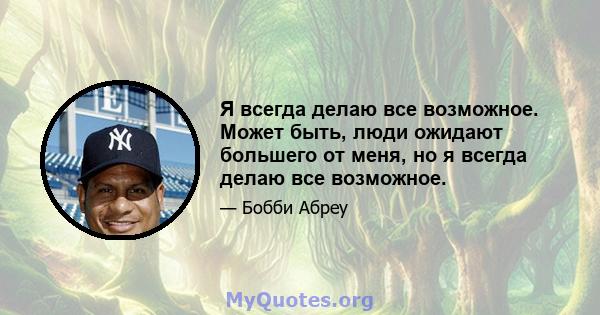 Я всегда делаю все возможное. Может быть, люди ожидают большего от меня, но я всегда делаю все возможное.

— Бобби Абреу

MyQuotes.org